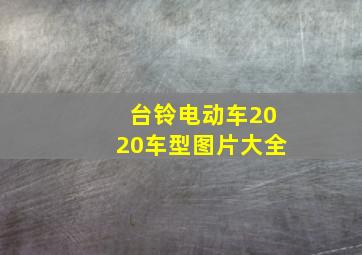 台铃电动车2020车型图片大全